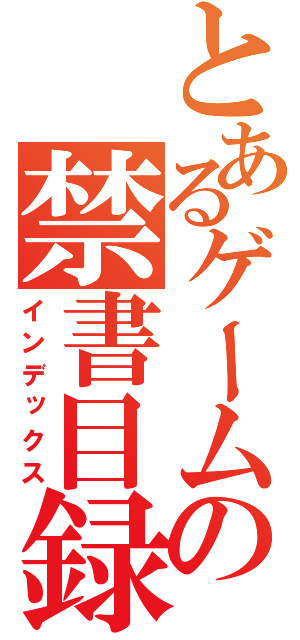 とあるゲームの禁書目録
インデックス